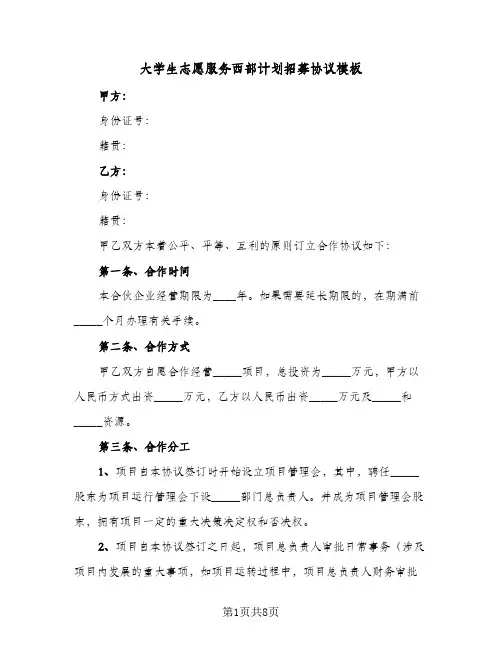 大学生志愿服务西部计划招募协议模板

甲方：

身份证号：

籍贯：

乙方：

身份证号：

籍贯：

甲乙双方本着公平、平等、互利的原则订立合作协议如下：

第一条、合作时间

本合伙企业经营期限为____年。如果需要延长期限的，在期满前_____个月办理有关手续。

第二条、合作方式

甲乙双方自愿合作经营_____项目，总投资为_____万元，甲方以人民币方式出资_____万元，乙方以人民币出资_____万元及_____和_____资源。

第三条、合作分工

1、项目自本协议签订时开始设立项目管理会，其中，聘任_____股东为项目运行管理会下设_____部门总负责人。并成为项目管理会股东，拥有项目一定的重大决策决定权和否决权。

2、项目自本协议签订之日起，项目总负责人审批日常事务（涉及项目内发展的重大事项，如项目运转过程中，项目总负责人财务审批

第1页共8页